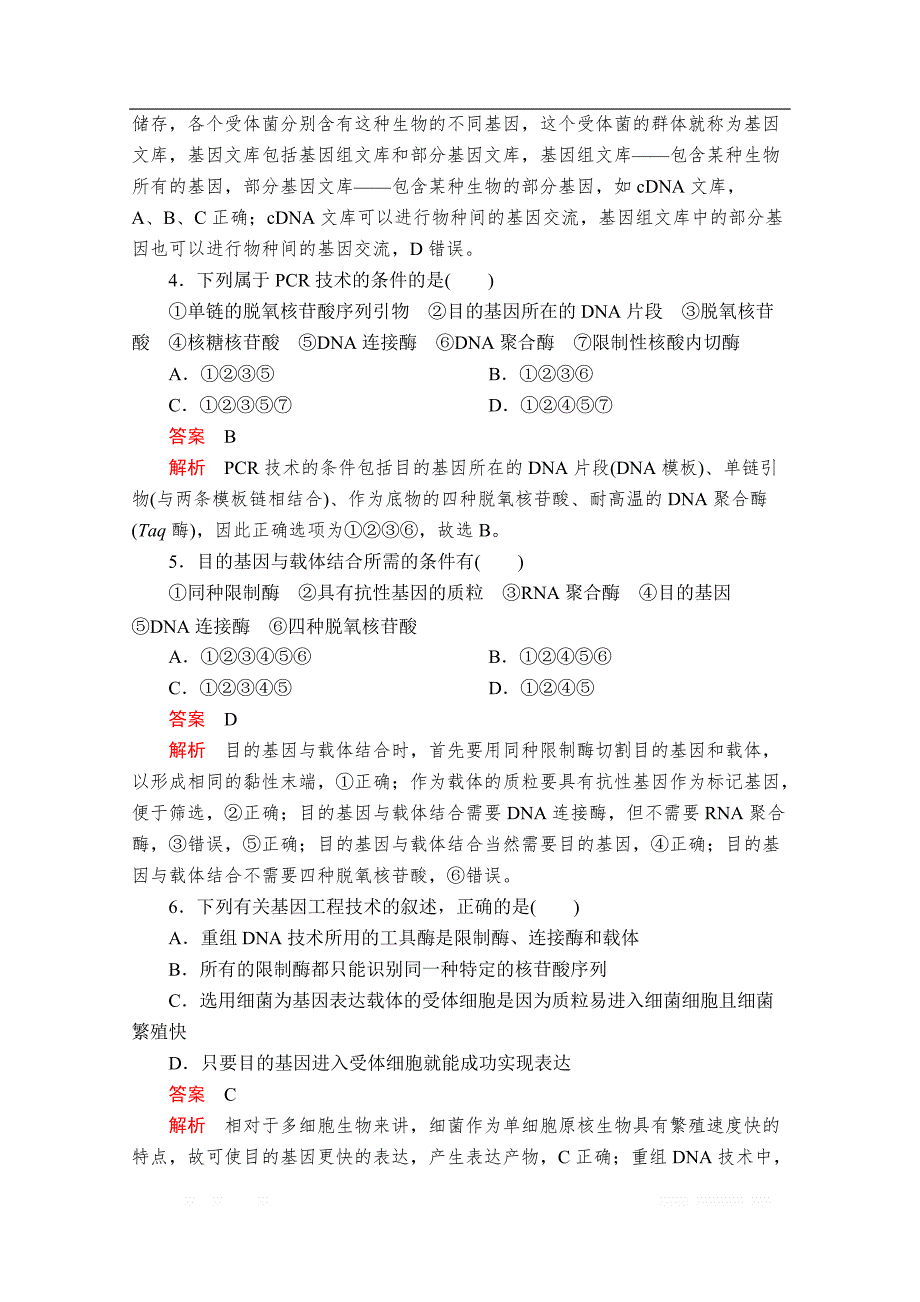 储存，各个受体菌分别含有这种生物的不同基因，这个受体菌的群体就称为基因文库，基因文库包括基因组文库和部分基因文库，基因组文库——包含某种生物所有的基因，部分基因文库——包含某种生物的部分基因，如 cDNA 文库，A、B、C 正确；cDNA 文库可以进行物种间的基因交流，基因组文库中的部分基因也可以进行物种间的基因交流，D 错误。

4．下列属于 PCR 技术的条件的是(　　)

①单链的脱氧核苷酸序列引物　②目的基因所在的 DNA 片段　③脱氧核苷酸　④核糖核苷酸　⑤DNA 连接酶　⑥DNA 聚合酶　⑦限制性核酸内切酶

A．①②③⑤　　B．①②③⑥

C．①②③⑤⑦　　D．①②④⑤⑦

答案　B

解析　PCR 技术的条件包括目的基因所在的 DNA 片段(DNA 模板)、单链引物(与两条模板链相结合)、作为底物的四种脱氧核苷酸、耐高温的 DNA 聚合酶(Taq 酶)，因此正确选项为①②③⑥，故选 B。

5．目的基因与载体结合所需的条件有(　　)

①同种限制酶　②具有抗性基因的质粒　③RNA 聚合酶　④目的基因　⑤DNA 连接酶　⑥四种脱氧核苷酸

A．①②③④⑤⑥　　B．①②④⑤⑥

C．①②③④⑤　　D．①②④⑤

答案　D

解析　目的基因与载体结合时，首先要用同种限制酶切割目的基因和载体，以形成相同的黏性末端，①正确；作为载体的质粒要具有抗性基因作为标记基因，便于筛选，②正确；目的基因与载体结合需要 DNA 连接酶，但不需要 RNA 聚合酶，③错误，⑤正确；目的基因与载体结合当然需要目的基因，④正确；目的基因与载体结合不需要四种脱氧核苷酸，⑥错误。

6．下列有关基因工程技术的叙述，正确的是(　　)

A．重组 DNA 技术所用的工具酶是限制酶、连接酶和载体

B．所有的限制酶都只能识别同一种特定的核苷酸序列

C．选用细菌为基因表达载体的受体细胞是因为质粒易进入细菌细胞且细菌繁殖快

D．只要目的基因进入受体细胞就能成功实现表达

答案　C

解析　相对于多细胞生物来讲，细菌作为单细胞原核生物具有繁殖速度快的特点，故可使目的基因更快的表达，产生表达产物，C 正确；重组 DNA 技术中，